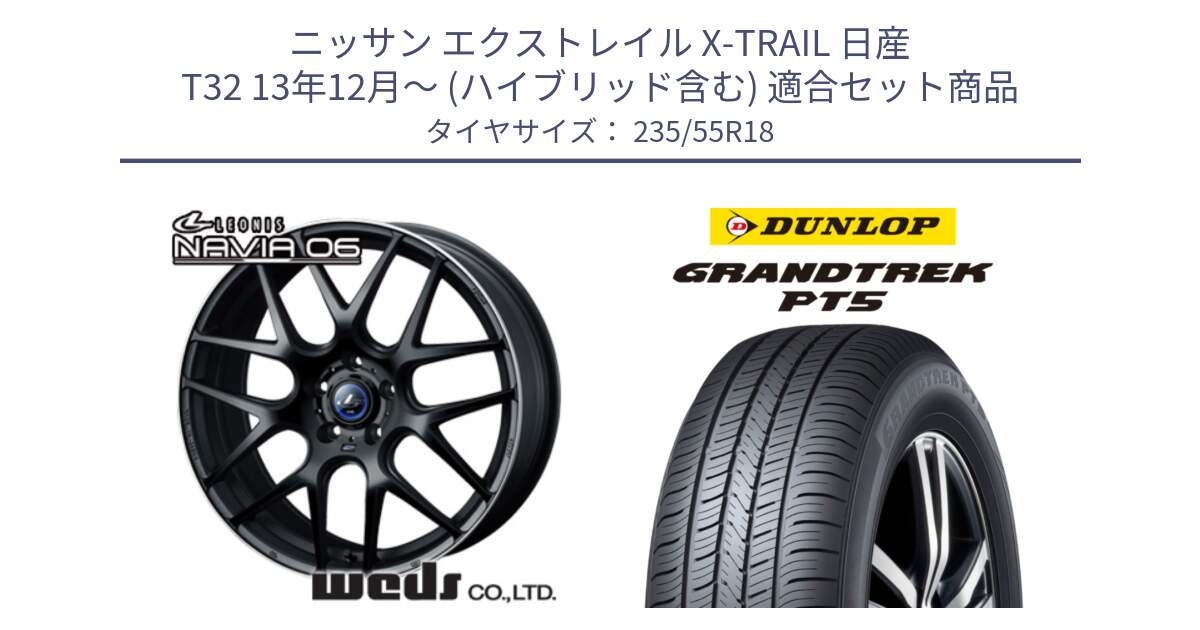 ニッサン エクストレイル X-TRAIL 日産
T32 13年12月～ (ハイブリッド含む) 適合セット商品
タイヤサイズ： 235/55R18

LEONIS
NAVIA 06

weds CO.,LTD.

DUNLOP

GRANDTREK
PT5